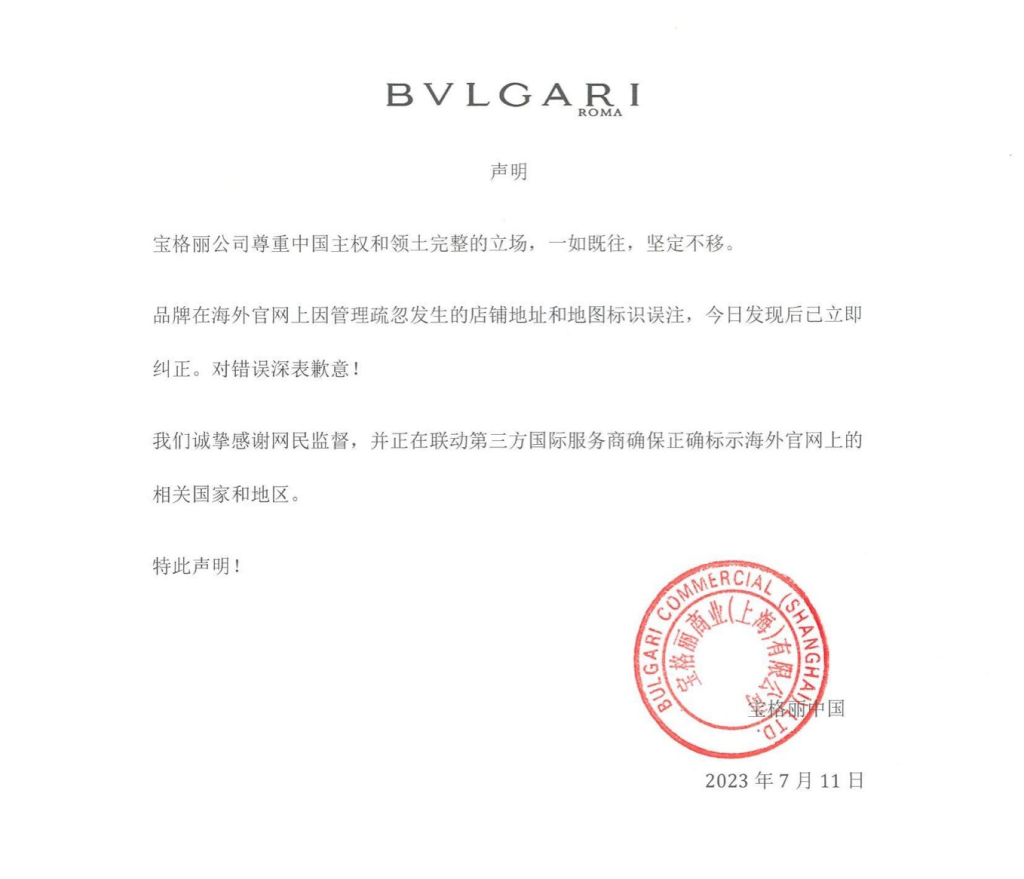 BVLGARI
ROMA

声明

宝格丽公司尊重中国主权和领土完整的立场，一如既往，坚定不移。

品牌在海外官网上因管理疏忽发生的店铺地址和地图标识误注，今日发现后已立即纠正。对错误深表歉意！

我们诚挚感谢网民监督，并正在联动第三方国际服务商确保正确标示海外官网上的相关国家和地区。

特此声明！

BULGARI COMMERCIAL (SHANGHAI) LTD.
宝格丽商业(上海)有限公司

宝格丽中国

2023 年 7 月 11 日